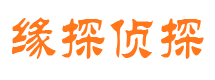 缘探侦探